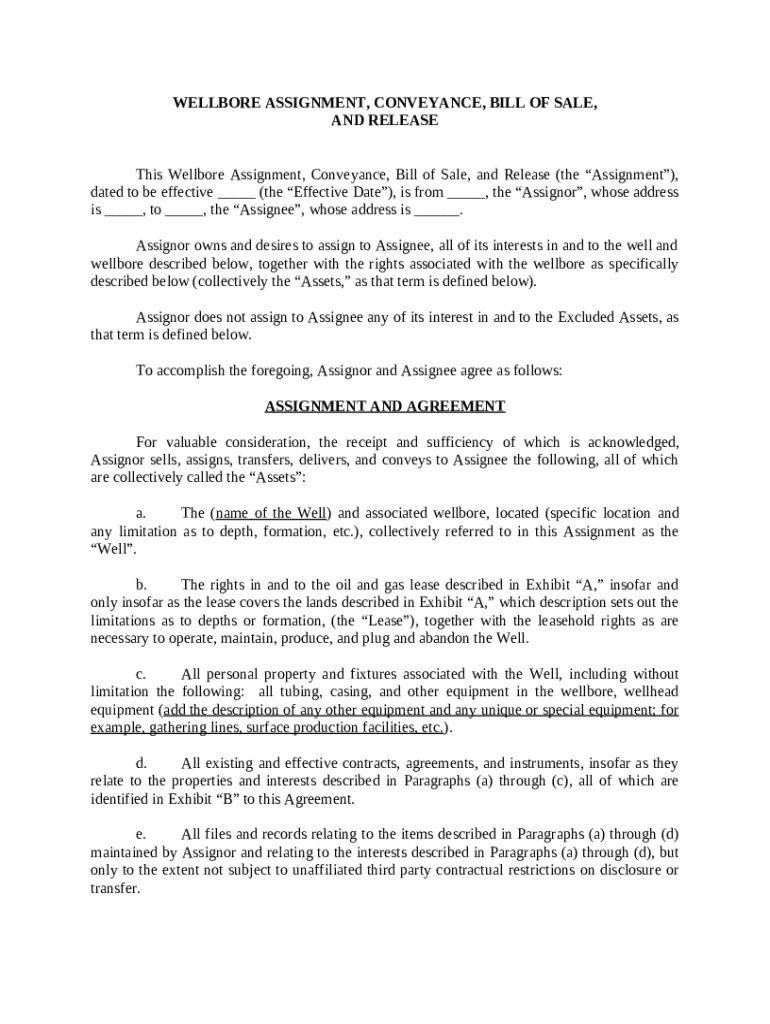 WELLBORE ASSIGNMENT, CONVEYANCE, BILL OF SALE, AND RELEASE

This Wellbore Assignment, Conveyance, Bill of Sale, and Release (the “Assignment”), dated to be effective _____ (the “Effective Date”), is from _____, the “Assignor”, whose address is _____, to _____, the “Assignee”, whose address is ______.

Assignor owns and desires to assign to Assignee, all of its interests in and to the well and wellbore described below, together with the rights associated with the wellbore as specifically described below (collectively the “Assets,” as that term is defined below).

Assignor does not assign to Assignee any of its interest in and to the Excluded Assets, as that term is defined below.

To accomplish the foregoing, Assignor and Assignee agree as follows:

ASSIGNMENT AND AGREEMENT

For valuable consideration, the receipt and sufficiency of which is acknowledged, Assignor sells, assigns, transfers, delivers, and conveys to Assignee the following, all of which are collectively called the “Assets”:

a. The (name of the Well) and associated wellbore, located (specific location and any limitation as to depth, formation, etc.), collectively referred to in this Assignment as the “Well”.

b. The rights in and to the oil and gas lease described in Exhibit “A,” insofar and only insofar as the lease covers the lands described in Exhibit “A,” which description sets out the limitations as to depths or formation, (the “Lease”), together with the leasehold rights as are necessary to operate, maintain, produce, and plug and abandon the Well.

c. All personal property and fixtures associated with the Well, including without limitation the following: all tubing, casing, and other equipment in the wellbore, wellhead equipment (add the description of any other equipment and any unique or special equipment; for example, gathering lines, surface production facilities, etc.).

d. All existing and effective contracts, agreements, and instruments, insofar as they relate to the properties and interests described in Paragraphs (a) through (c), all of which are identified in Exhibit “B” to this Agreement.

e. All files and records relating to the items described in Paragraphs (a) through (d) maintained by Assignor and relating to the interests described in Paragraphs (a) through (d), but only to the extent not subject to unaffiliated third party contractual restrictions on disclosure or transfer.